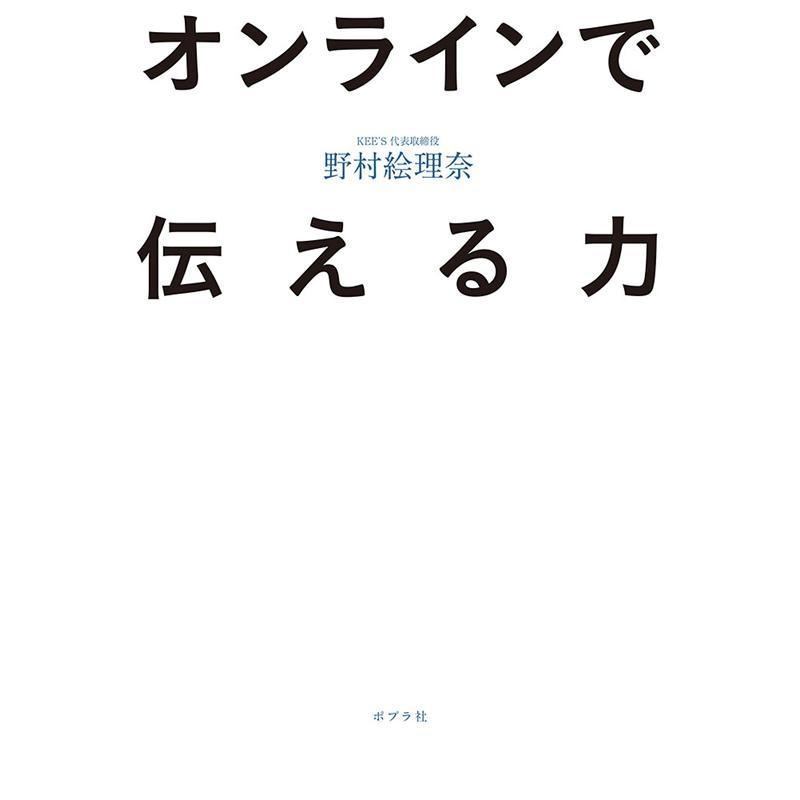 オンラインで

KEE'S 代表取締役
野村絵理奈

伝える力

ポプラ社